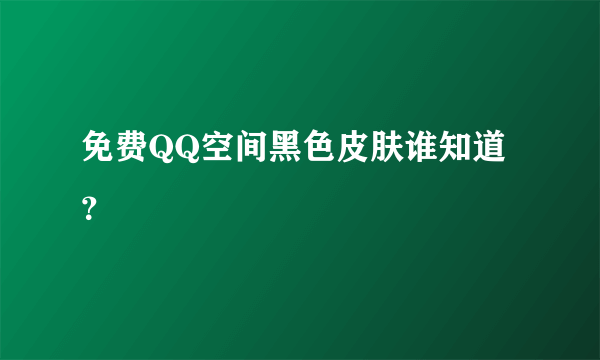 免费QQ空间黑色皮肤谁知道?